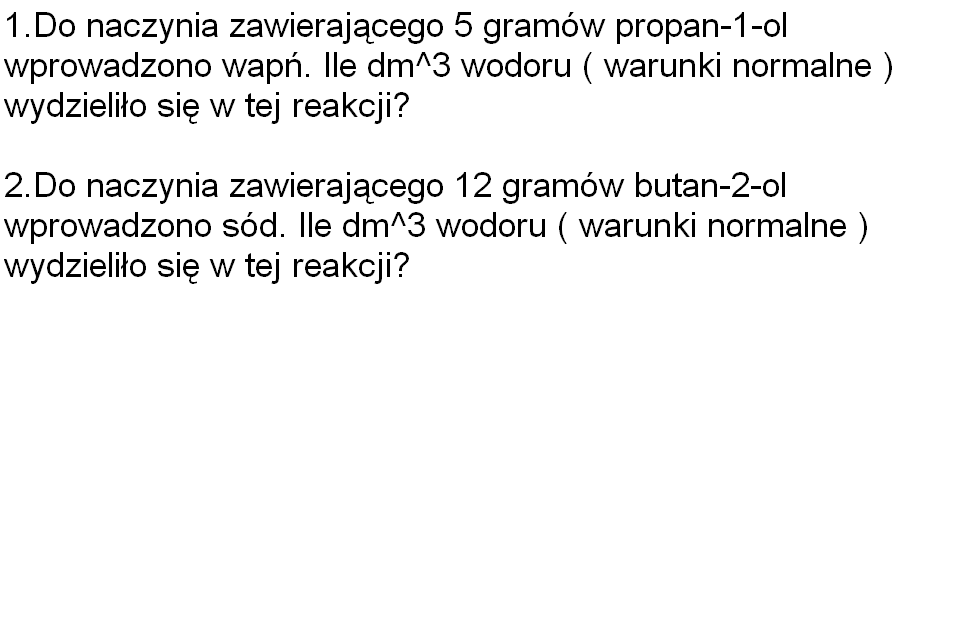 1.Do naczynia zawierającego 5 gramów propan-1-ol wprowadzono wapń. Ile dm^3 wodoru ( warunki normalne ) wydzieliło się w tej reakcji?

2.Do naczynia zawierającego 12 gramów butan-2-ol wprowadzono sód. Ile dm^3 wodoru ( warunki normalne ) wydzieliło się w tej reakcji?